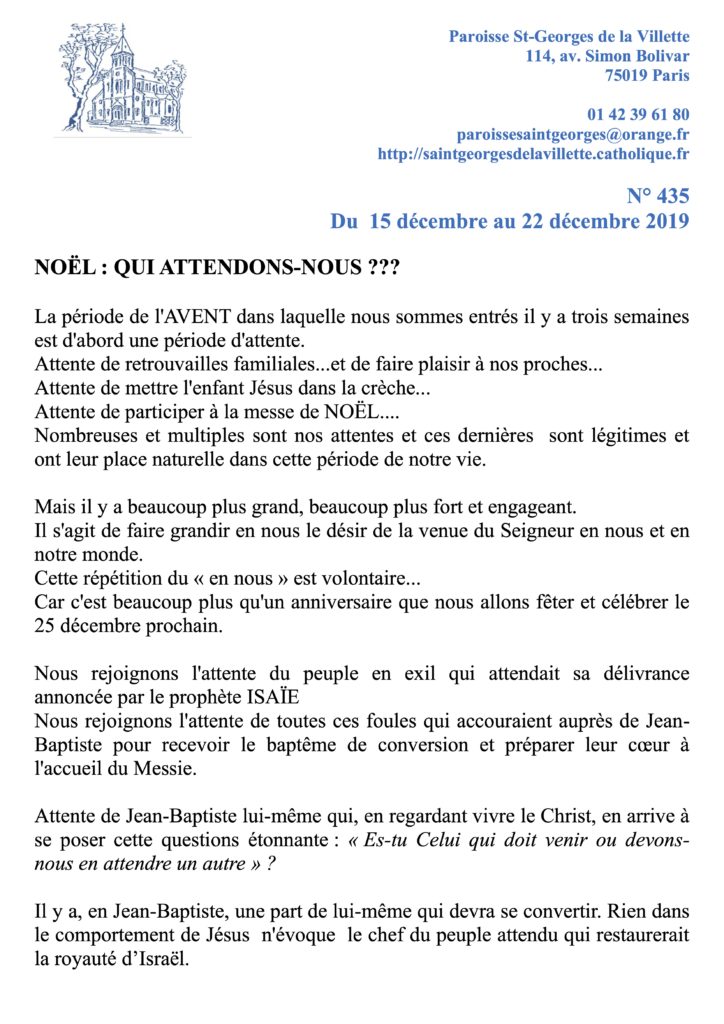 Paroisse St-Georges de la Villette
114, av. Simon Bolivar
75019 Paris

01 42 39 61 80
paroissesaintgeorges@orange.fr
http://saintgeorgesdelavillette.catholique.fr

N° 435
Du 15 décembre au 22 décembre 2019

NOËL : QUI ATTENDONS-NOUS ???

La période de l'AVENT dans laquelle nous sommes entrés il y a trois semaines est d'abord une période d'attente.
Attente de retrouvailles familiales...et de faire plaisir à nos proches...
Attente de mettre l'enfant Jésus dans la crèche...
Attente de participer à la messe de NOËL....
Nombreuses et multiples sont nos attentes et ces dernières sont légitimes et ont leur place naturelle dans cette période de notre vie.

Mais il y a beaucoup plus grand, beaucoup plus fort et engageant.
Il s'agit de faire grandir en nous le désir de la venue du Seigneur en nous et en notre monde.
Cette répétition du « en nous » est volontaire...
Car c'est beaucoup plus qu'un anniversaire que nous allons fêter et célébrer le 25 décembre prochain.

Nous rejoignons l'attente du peuple en exil qui attendait sa délivrance annoncée par le prophète ISAÏE
Nous rejoignons l'attente de toutes ces foules qui accouraient auprès de Jean-Baptiste pour recevoir le baptême de conversion et préparer leur cœur à l'accueil du Messie.

Attente de Jean-Baptiste lui-même qui, en regardant vivre le Christ, en arrive à se poser cette questions étonnante : « Es-tu Celui qui doit venir ou devons-nous en attendre un autre » ?

Il y a, en Jean-Baptiste, une part de lui-même qui devra se convertir. Rien dans le comportement de Jésus n'évoque le chef du peuple attendu qui restaurerait la royauté d'Israël.